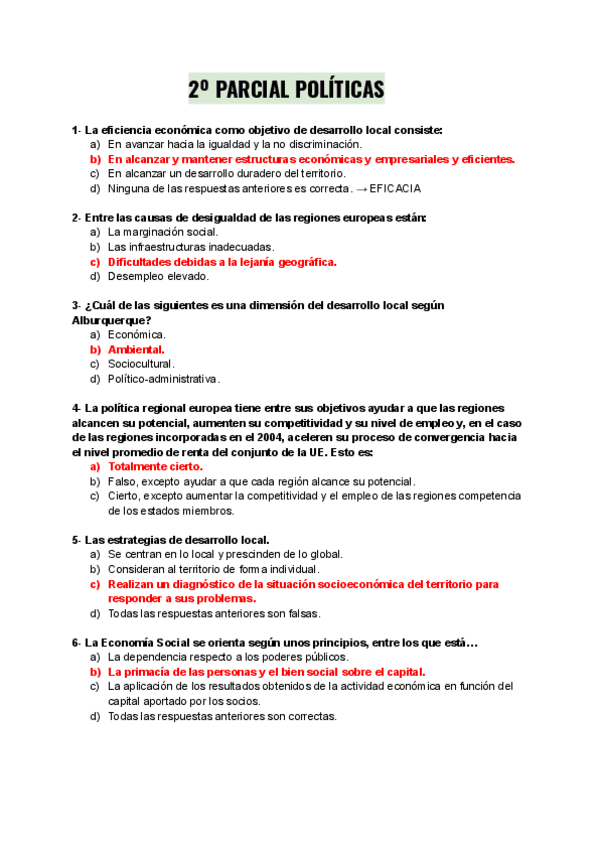 2º PARCIAL POLÍTICAS

1- La eficiencia económica como objetivo de desarrollo local consiste:
a) En avanzar hacia la igualdad y la no discriminación.
b) En alcanzar y mantener estructuras económicas y empresariales y eficientes.
c) En alcanzar un desarrollo duradero del territorio.
d) Ninguna de las respuestas anteriores es correcta. → EFICACIA

2- Entre las causas de desigualdad de las regiones europeas están:
a) La marginación social.
b) Las infraestructuras inadecuadas.
c) Dificultades debidas a la lejanía geográfica.
d) Desempleo elevado.

3- ¿Cuál de las siguientes es una dimensión del desarrollo local según Alburquerque?
a) Económica.
b) Ambiental.
c) Sociocultural.
d) Político-administrativa.

4- La política regional europea tiene entre sus objetivos ayudar a que las regiones alcancen su potencial, aumenten su competitividad y su nivel de empleo y, en el caso de las regiones incorporadas en el 2004, aceleren su proceso de convergencia hacia el nivel promedio de renta del conjunto de la UE. Esto es:
a) Totalmente cierto.
b) Falso, excepto ayudar a que cada región alcance su potencial.
c) Cierto, excepto aumentar la competitividad y el empleo de las regiones competencia de los estados miembros.

5- Las estrategias de desarrollo local.
a) Se centran en lo local y prescinden de lo global.
b) Consideran al territorio de forma individual.
c) Realizan un diagnóstico de la situación socioeconómica del territorio para responder a sus problemas.
d) Todas las respuestas anteriores son falsas.

6- La Economía Social se orienta según unos principios, entre los que está…
a) La dependencia respecto a los poderes públicos.
b) La primacía de las personas y el bien social sobre el capital.
c) La aplicación de los resultados obtenidos de la actividad económica en función del capital aportado por los socios.
d) Todas las respuestas anteriores son correctas.